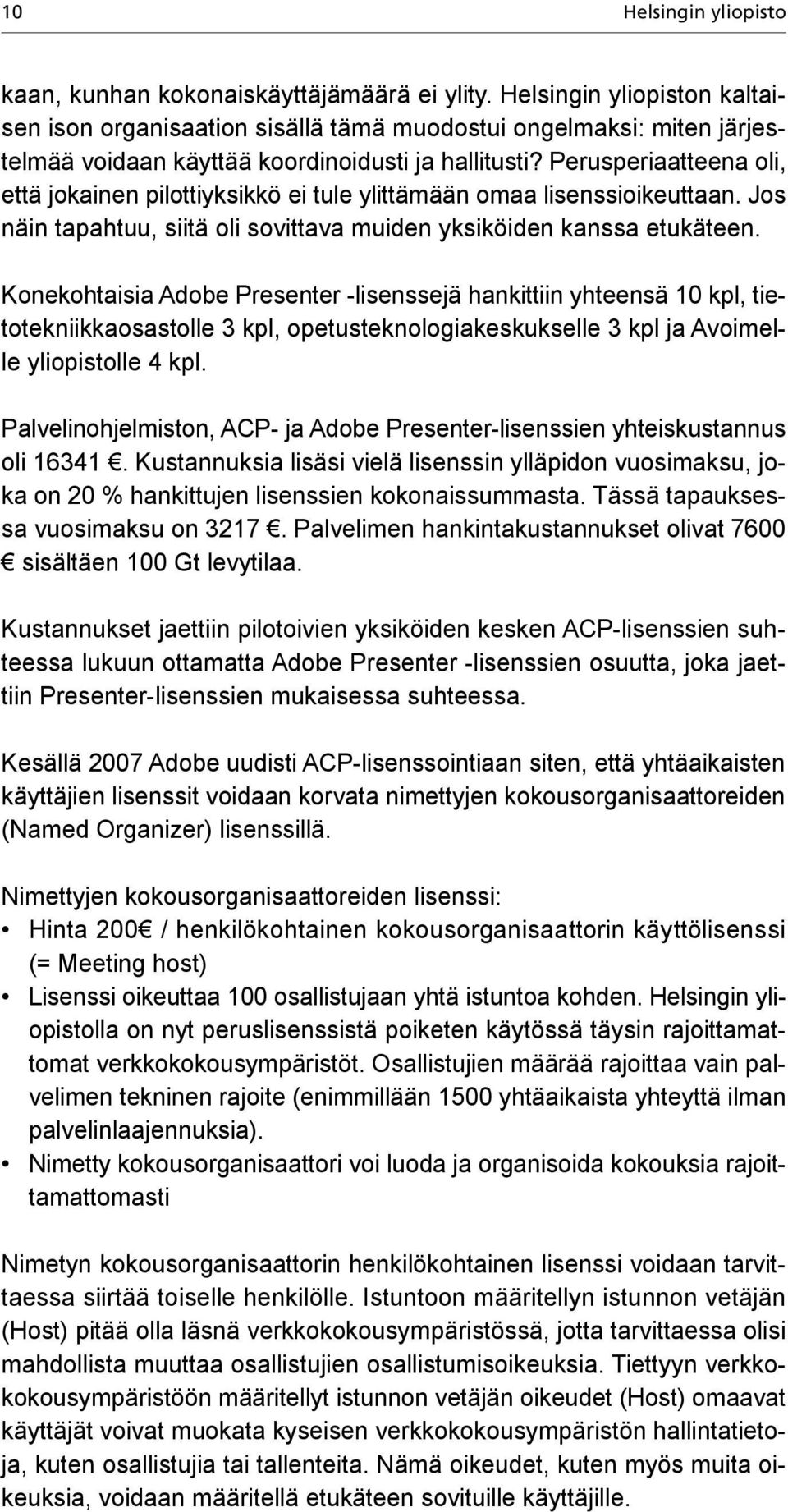 10 Helsingin yliopisto

kaan, kunhan kokonaiskäyttäjämäärä ei ylity. Helsingin yliopiston kaltaisen ison organisaation sisällä tämä muodostui ongelmaksi: miten järjestelmää voidaan käyttää koordinoidusti ja hallitusti? Perusperiaatteena oli, että jokainen pilottiyksikkö ei tule ylittämään omaa lisenssioikeuttaan. Jos näin tapahtuu, siitä oli sovittava muiden yksiköiden kanssa etukäteen.

Konekohtaisia Adobe Presenter -lisenssejä hankittiin yhteensä 10 kpl, tietotekniikkaosastolle 3 kpl, opetusteknologiakeskukselle 3 kpl ja Avoimelle yliopistolle 4 kpl.

Palvelinohjelmiston, ACP- ja Adobe Presenter-lisenssien yhteiskustannus oli 16341 €. Kustannuksia lisäsi vielä lisenssin ylläpidon vuosimaksu, joka on 20 % hankittujen lisenssien kokonaissummasta. Tässä tapauksessa vuosimaksu on 3217 €. Palvelimen hankintakustannukset olivat 7600 € sisältäen 100 Gt levytilaa.

Kustannukset jaettiin pilotoivien yksiköiden kesken ACP-lisenssien suhteessa lukuun ottamatta Adobe Presenter -lisenssien osuutta, joka jaettiin Presenter-lisenssien mukaisessa suhteessa.

Kesällä 2007 Adobe uudisti ACP-lisenssointiaan siten, että yhtäaikaisten käyttäjien lisenssit voidaan korvata nimettyjen kokousorganisaattoreiden (Named Organizer) lisenssillä.

Nimettyjen kokousorganisaattoreiden lisenssi:
• Hinta 200€ / henkilökohtainen kokousorganisaattorin käyttölisenssi (= Meeting host)
• Lisenssi oikeuttaa 100 osallistujaan yhtä istuntoa kohden. Helsingin yliopistolla on nyt peruslisenssistä poiketen käytössä täysin rajoittamattomat verkkokokousympäristöt. Osallistujien määrää rajoittaa vain palvelimen tekninen rajoite (enimmillään 1500 yhtäaikaista yhteyttä ilman palvelinlaajennuksia).
• Nimetty kokousorganisaattori voi luoda ja organisoida kokouksia rajoittamattomasti

Nimetyn kokousorganisaattorin henkilökohtainen lisenssi voidaan tarvittaessa siirtää toiselle henkilölle. Istuntoon määritellyn istunnon vetäjän (Host) pitää olla läsnä verkkokokousympäristössä, jotta tarvittaessa olisi mahdollista muuttaa osallistujien osallistumisoikeuksia. Tiettyyn verkkokokousympäristöön määritellyt istunnon vetäjän oikeudet (Host) omaavat käyttäjät voivat muokata kyseisen verkkokokousympäristön hallintatietoja, kuten osallistujia tai tallenteita. Nämä oikeudet, kuten myös muita oikeuksia, voidaan määritellä etukäteen sovituille käyttäjille.